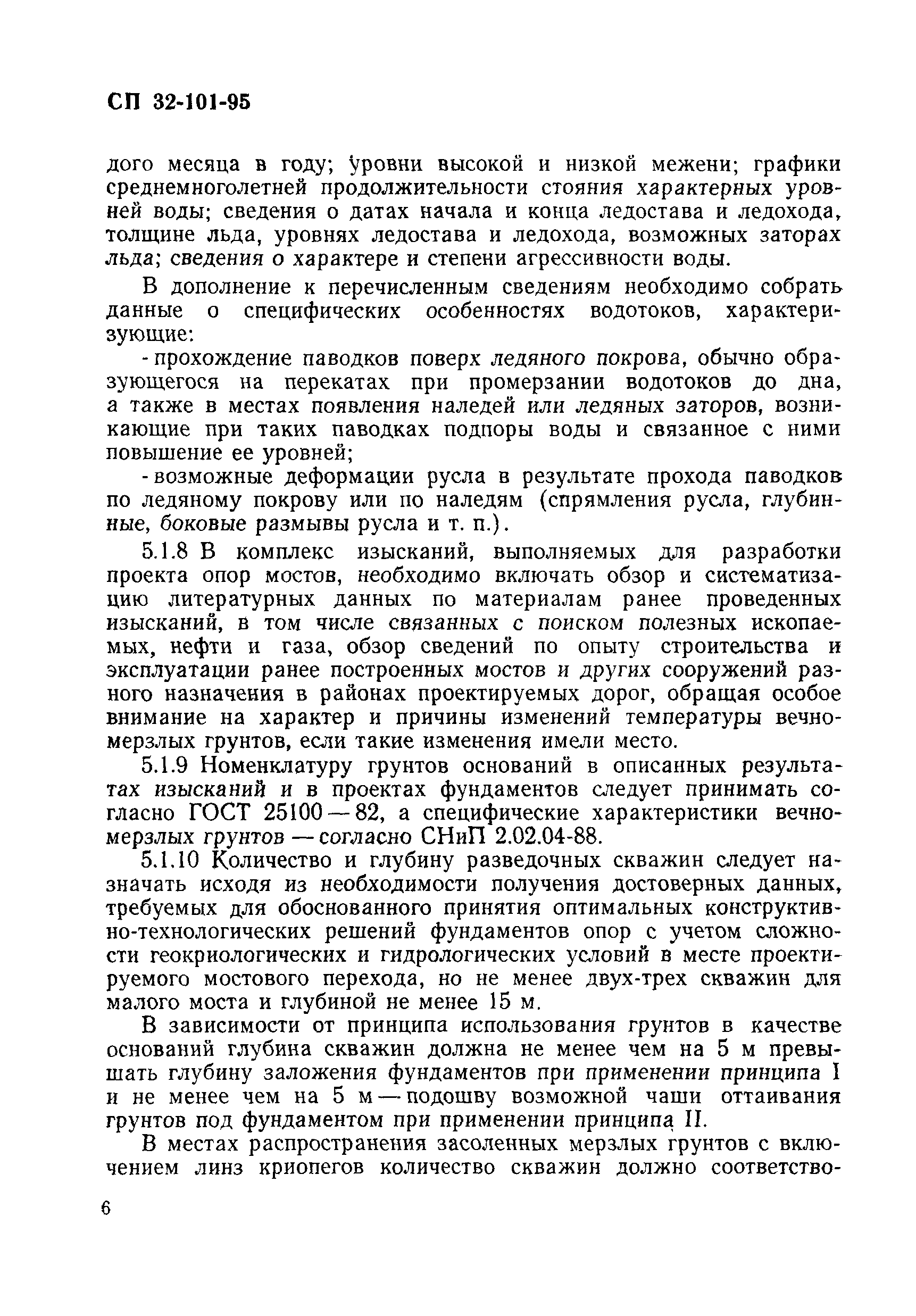 СП 32-101-95

дого месяца в году; уровни высокой и низкой межени; графики среднемноголетней продолжительности стояния характерных уровней воды; сведения о датах начала и конца ледостава и ледохода, толщине льда, уровнях ледостава и ледохода, возможных заторах льда; сведения о характере и степени агрессивности воды.

В дополнение к перечисленным сведениям необходимо собрать данные о специфических особенностях водотоков, характеризующие:

- прохождение паводков поверх ледяного покрова, обычно образующегося на перекатах при промерзании водотоков до дна, а также в местах появления наледей или ледяных заторов, возникающие при таких паводках подпоры воды и связанное с ними повышение ее уровней;

- возможные деформации русла в результате прохода паводков по ледяному покрову или по наледям (спрямления русла, глубинные, боковые размывы русла и т. п.).

5.1.8 В комплекс изысканий, выполняемых для разработки проекта опор мостов, необходимо включать обзор и систематизацию литературных данных по материалам ранее проведенных изысканий, в том числе связанных с поиском полезных ископаемых, нефти и газа, обзор сведений по опыту строительства и эксплуатации ранее построенных мостов и других сооружений разного назначения в районах проектируемых дорог, обращая особое внимание на характер и причины изменений температуры вечномерзлых грунтов, если такие изменения имели место.

5.1.9 Номенклатуру грунтов оснований в описанных результатах изысканий и в проектах фундаментов следует принимать согласно ГОСТ 25100 — 82, а специфические характеристики вечномерзлых грунтов — согласно СНиП 2.02.04-88.

5.1.10 Количество и глубину разведочных скважин следует назначать исходя из необходимости получения достоверных данных, требуемых для обоснованного принятия оптимальных конструктивно-технологических решений фундаментов опор с учетом сложности геокриологических и гидрологических условий в месте проектируемого мостового перехода, но не менее двух-трех скважин для малого моста и глубиной не менее 15 м.

В зависимости от принципа использования грунтов в качестве оснований глубина скважин должна не менее чем на 5 м превышать глубину заложения фундаментов при применении принципа I и не менее чем на 5 м — подошву возможной чаши оттаивания грунтов под фундаментом при применении принципа II.

В местах распространения засоленных мерзлых грунтов с включением линз криопегов количество скважин должно соответство-

6